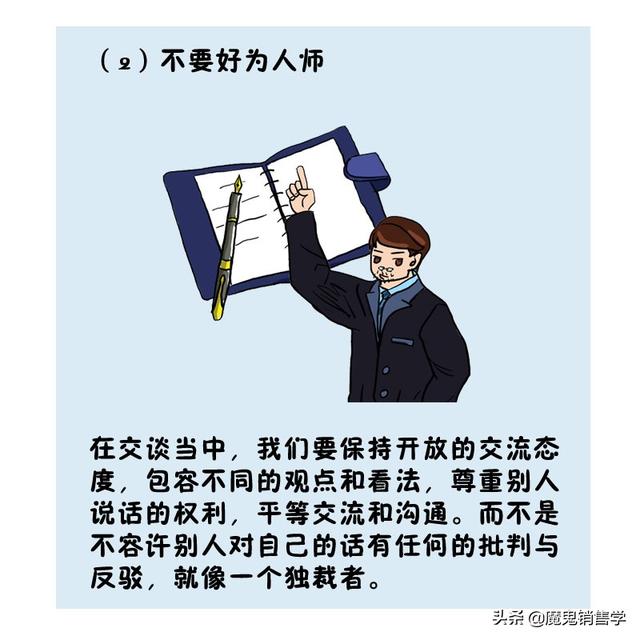 （2）不要好为人师

在交谈当中，我们要保持开放的交流态度，包容不同的观点和看法，尊重别人说话的权利，平等交流和沟通。而不是不容许别人对自己的话有任何的批判与反驳，就像一个独裁者。

头条 @魔鬼销售学